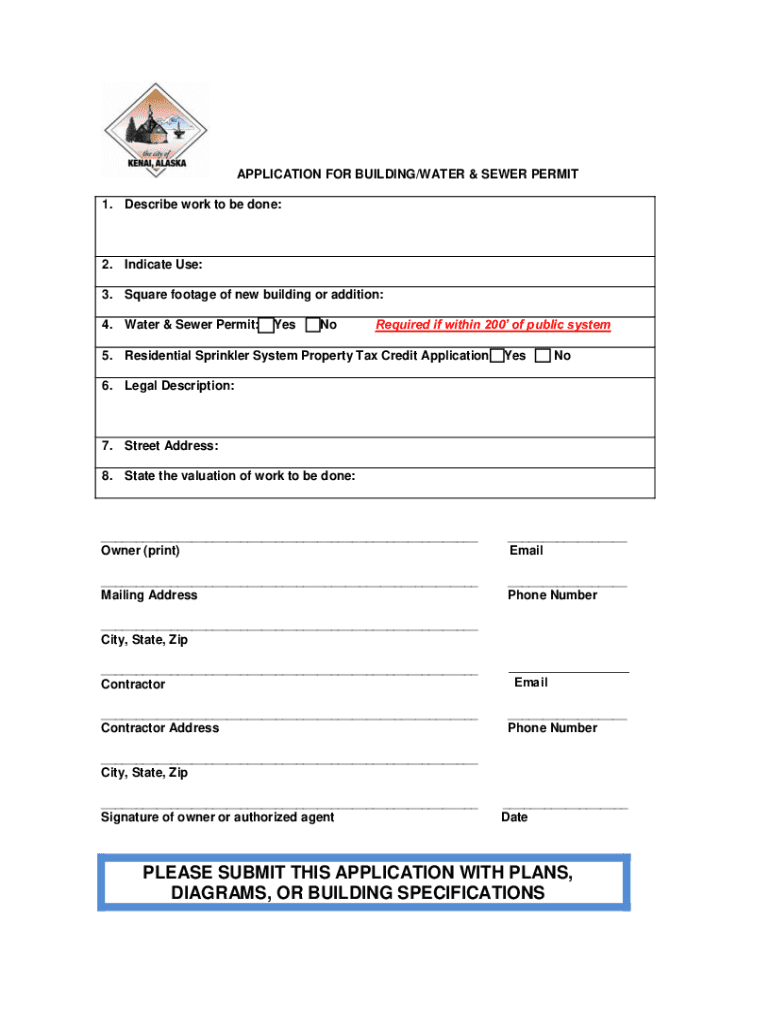 the city of
KENAI, ALASKA

APPLICATION FOR BUILDING/WATER & SEWER PERMIT

1. Describe work to be done:

2. Indicate Use:

3. Square footage of new building or addition:

4. Water & Sewer Permit: Yes No Required if within 200' of public system

5. Residential Sprinkler System Property Tax Credit Application Yes No

6. Legal Description:

7. Street Address:

8. State the valuation of work to be done:

Owner (print)

Email

Mailing Address

Phone Number

City, State, Zip

Contractor

Email

Contractor Address

Phone Number

City, State, Zip

Signature of owner or authorized agent

Date

PLEASE SUBMIT THIS APPLICATION WITH PLANS, DIAGRAMS, OR BUILDING SPECIFICATIONS